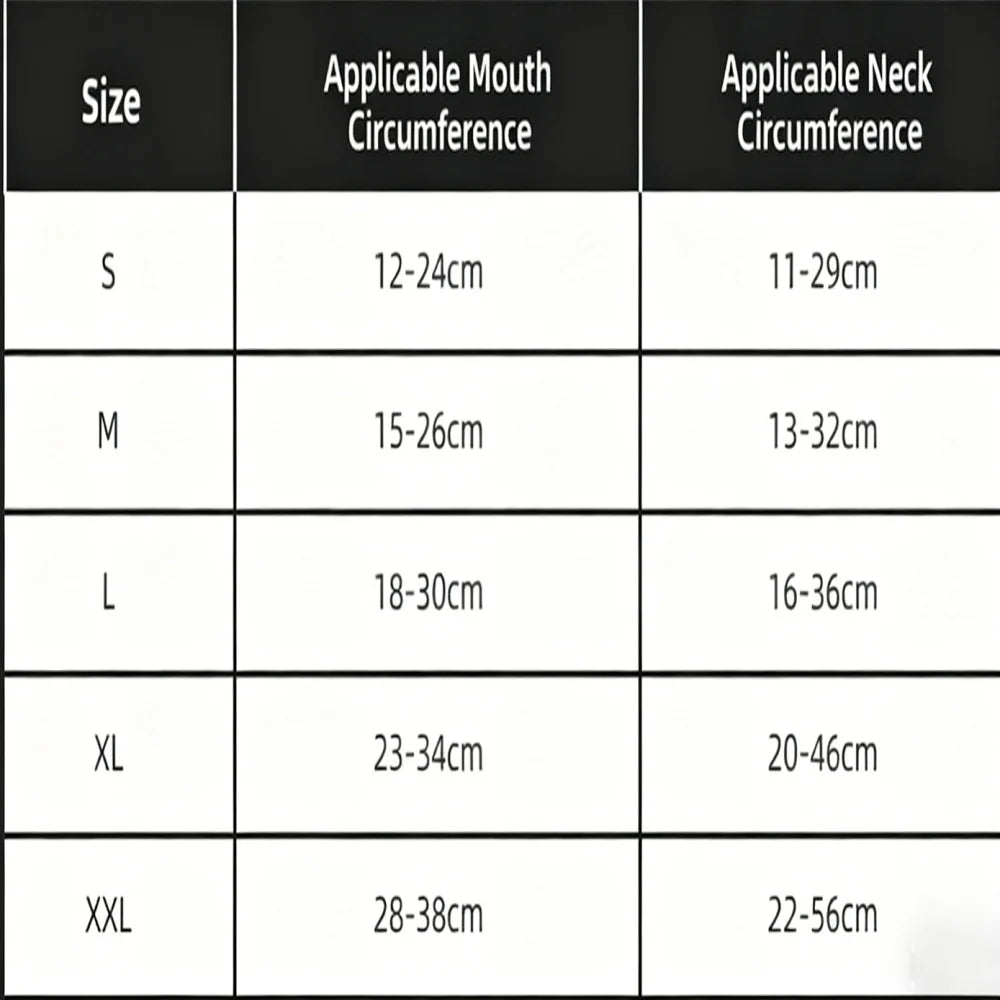 | Size | Applicable Mouth Circumference | Applicable Neck Circumference |
|---|---|---|
| S | 12-24cm | 11-29cm |
| M | 15-26cm | 13-32cm |
| L | 18-30cm | 16-36cm |
| XL | 23-34cm | 20-46cm |
| XXL | 28-38cm | 22-56cm |